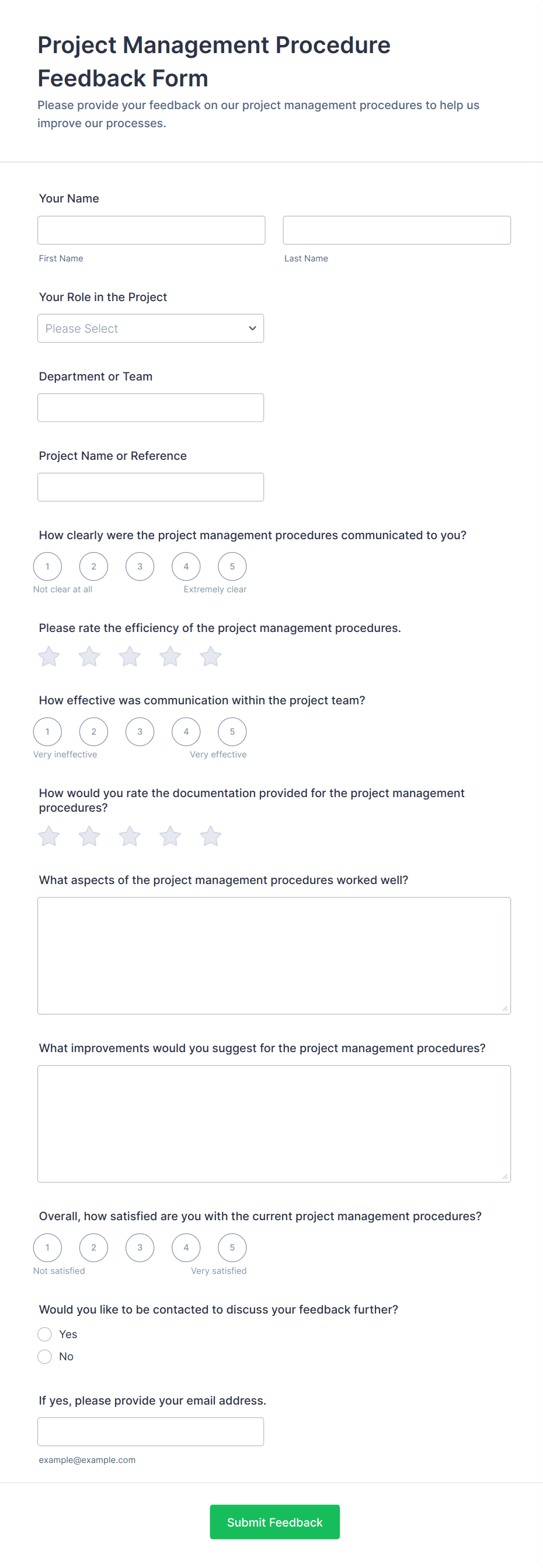 Project Management Procedure Feedback Form

Please provide your feedback on our project management procedures to help us improve our processes.

Your Name

First Name

Last Name

Your Role in the Project

Please Select

Department or Team

Project Name or Reference

How clearly were the project management procedures communicated to you?

1 2 3 4 5

Not clear at all

Extremely clear

Please rate the efficiency of the project management procedures.

How effective was communication within the project team?

1 2 3 4 5

Very ineffective

Very effective

How would you rate the documentation provided for the project management procedures?

What aspects of the project management procedures worked well?

What improvements would you suggest for the project management procedures?

Overall, how satisfied are you with the current project management procedures?

1 2 3 4 5

Not satisfied

Very satisfied

Would you like to be contacted to discuss your feedback further?

Yes

No

If yes, please provide your email address.

example@example.com

Submit Feedback